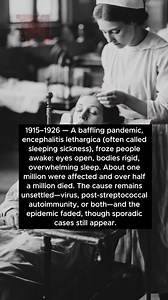 1915–1926 — A baffling pandemic, encephalitis lethargica (often called sleeping sickness), froze people awake: eyes open, bodies rigid, overwhelming sleep. About one million were affected and over half a million died. The cause remains unsettled—virus, post-streptococcal autoimmunity, or both—and the epidemic faded, though sporadic cases still appear.